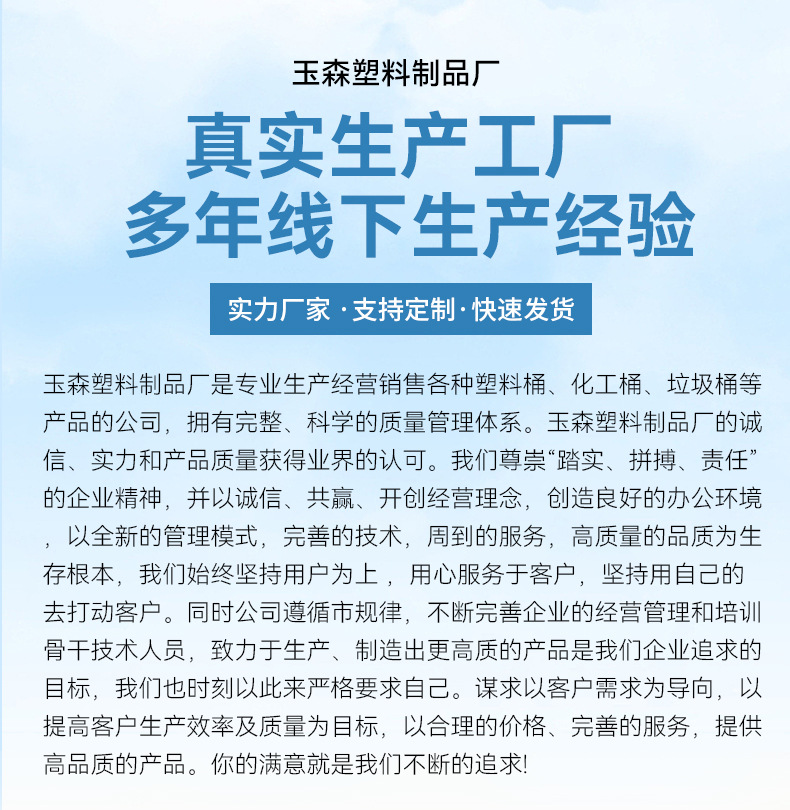 玉森塑料制品厂

真实生产工厂
多年线下生产经验

实力厂家 · 支持定制 · 快速发货

玉森塑料制品厂是专业生产经营销售各种塑料桶、化工桶、垃圾桶等产品的公司，拥有完整、科学的质量管理体系。玉森塑料制品厂的诚信、实力和产品质量获得业界的认可。我们尊崇“踏实、拼搏、责任”的企业精神，并以诚信、共赢、开创经营理念，创造良好的办公环境，以全新的管理模式，完善的技术，周到的服务，高质量的品质为生存根本，我们始终坚持用户为上，用心服务于客户，坚持用自己的去打动客户。同时公司遵循市规律，不断完善企业的经营管理和培训骨干技术人员，致力于生产、制造出更高质的产品是我们企业追求的目标，我们也时刻以此来严格要求自己。谋求以客户需求为导向，以提高客户生产效率及质量为目标，以合理的价格、完善的服务，提供高品质的产品。你的满意就是我们不断的追求!